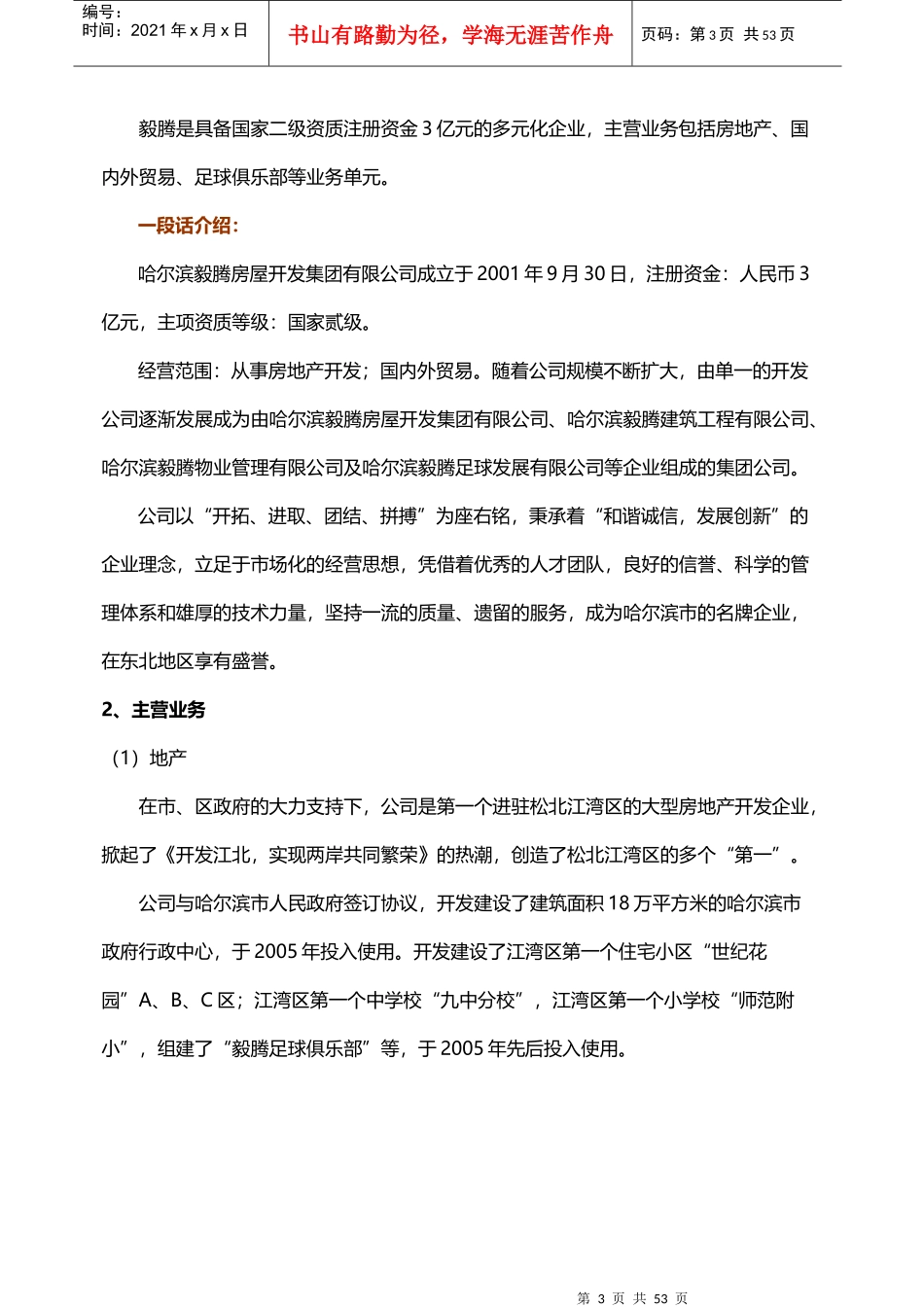 编号：
时间：2021 年 x 月 x 日

书山有路勤为径，学海无涯苦作舟

页码：第 3 页 共 53 页

毅腾是具备国家二级资质注册资金 3 亿元的多元化企业，主营业务包括房地产、国内外贸易、足球俱乐部等业务单元。

一段话介绍：

哈尔滨毅腾房屋开发集团有限公司成立于 2001 年 9 月 30 日，注册资金：人民币 3 亿元，主项资质等级：国家贰级。

经营范围：从事房地产开发；国内外贸易。随着公司规模不断扩大，由单一的开发公司逐渐发展成为由哈尔滨毅腾房屋开发集团有限公司、哈尔滨毅腾建筑工程有限公司、哈尔滨毅腾物业管理有限公司及哈尔滨毅腾足球发展有限公司等企业组成的集团公司。

公司以“开拓、进取、团结、拼搏”为座右铭，秉承着“和谐诚信，发展创新”的企业理念，立足于市场化的经营思想，凭借着优秀的人才团队，良好的信誉、科学的管理体系和雄厚的技术力量，坚持一流的质量、遗留的服务，成为哈尔滨市的名牌企业，在东北地区享有盛誉。

2、主营业务

（1）地产

在市、区政府的大力支持下，公司是第一个进驻松北江湾区的大型房地产开发企业，掀起了《开发江北，实现两岸共同繁荣》的热潮，创造了松北江湾区的多个“第一”。

公司与哈尔滨市人民政府签订协议，开发建设了建筑面积 18 万平方米的哈尔滨市政府行政中心，于 2005 年投入使用。开发建设了江湾区第一个住宅小区“世纪花园”A、B、C 区；江湾区第一个中学校“九中分校”，江湾区第一个小学校“师范附小”，组建了“毅腾足球俱乐部”等，于 2005 年先后投入使用。

第 3 页 共 53 页